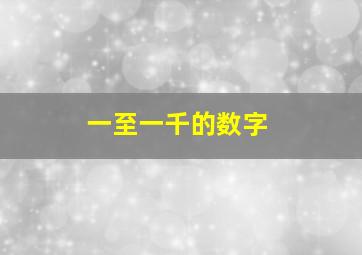 一至一千的数字